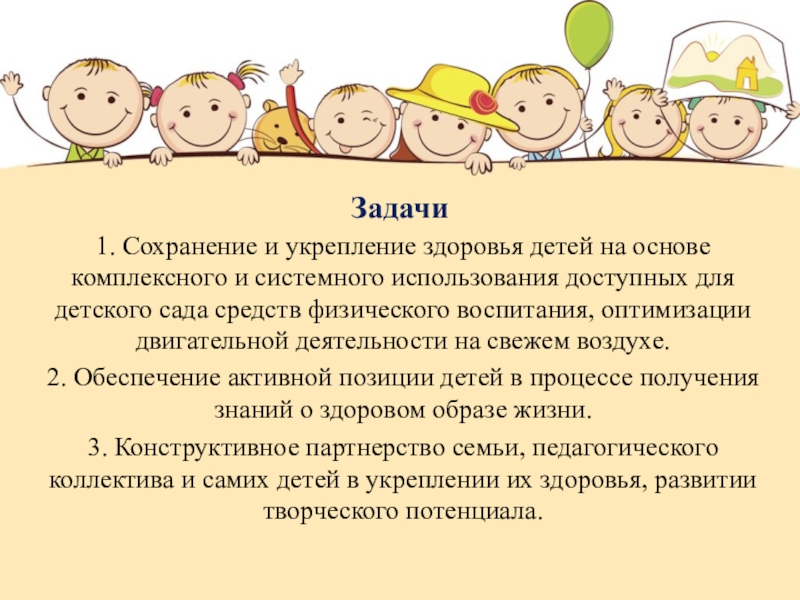 Задачи

1. Сохранение и укрепление здоровья детей на основе комплексного и системного использования доступных для детского сада средств физического воспитания, оптимизации двигательной деятельности на свежем воздухе.

2. Обеспечение активной позиции детей в процессе получения знаний о здоровом образе жизни.

3. Конструктивное партнерство семьи, педагогического коллектива и самих детей в укреплении их здоровья, развитии творческого потенциала.